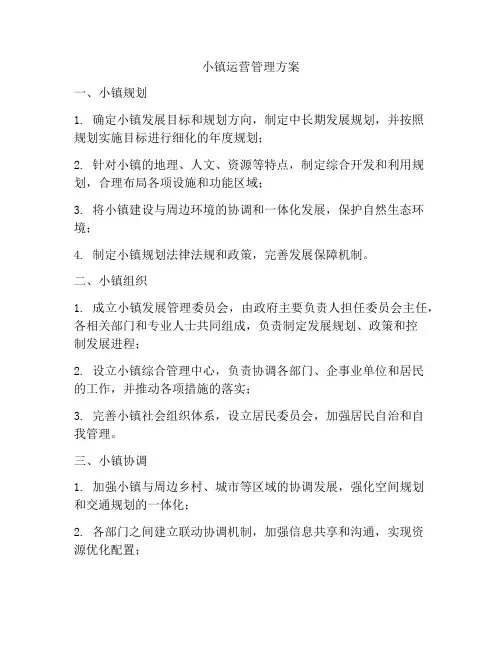 小镇运营管理方案

一、小镇规划

1. 确定小镇发展目标和规划方向，制定中长期发展规划，并按照规划实施目标进行细化的年度规划；

2. 针对小镇的地理、人文、资源等特点，制定综合开发和利用规划，合理布局各项设施和功能区域；

3. 将小镇建设与周边环境的协调和一体化发展，保护自然生态环境；

4. 制定小镇规划法律法规和政策，完善发展保障机制。

二、小镇组织

1. 成立小镇发展管理委员会，由政府主要负责人担任委员会主任，各相关部门和专业人士共同组成，负责制定发展规划、政策和控制发展进程；

2. 设立小镇综合管理中心，负责协调各部门、企事业单位和居民的工作，并推动各项措施的落实；

3. 完善小镇社会组织体系，设立居民委员会，加强居民自治和自我管理。

三、小镇协调

1. 加强小镇与周边乡村、城市等区域的协调发展，强化空间规划和交通规划的一体化；

2. 各部门之间建立联动协调机制，加强信息共享和沟通，实现资源优化配置；